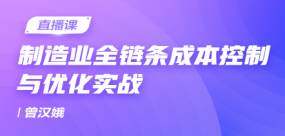 直播课

制造业全链条成本控制与优化实战

/ 曾汉娥